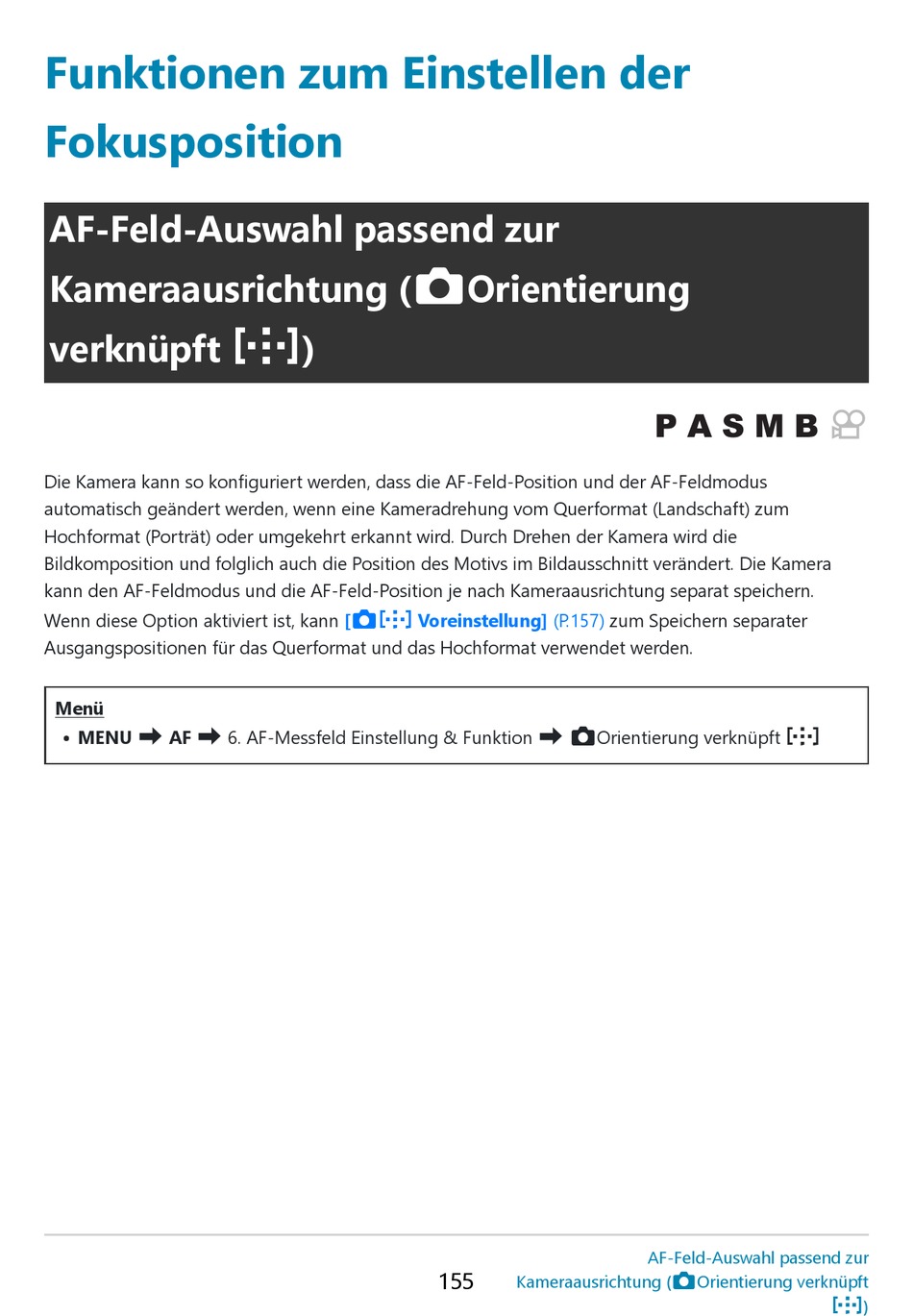 Funktionen zum Einstellen der Fokusposition

AF-Feld-Auswahl passend zur Kameraausrichtung (Orientierung verknüpft [·:·])

P A S M B

Die Kamera kann so konfiguriert werden, dass die AF-Feld-Position und der AF-Feldmodus automatisch geändert werden, wenn eine Kameradrehung vom Querformat (Landschaft) zum Hochformat (Porträt) oder umgekehrt erkannt wird. Durch Drehen der Kamera wird die Bildkomposition und folglich auch die Position des Motivs im Bildausschnitt verändert. Die Kamera kann den AF-Feldmodus und die AF-Feld-Position je nach Kameraausrichtung separat speichern. Wenn diese Option aktiviert ist, kann [[·:·] Voreinstellung] (P.157) zum Speichern separater Ausgangspositionen für das Querformat und das Hochformat verwendet werden.

Menü
• MENU ➡ AF ➡ 6. AF-Messfeld Einstellung & Funktion ➡ Orientierung verknüpft [·:·]

155

AF-Feld-Auswahl passend zur Kameraausrichtung (Orientierung verknüpft [·:·])